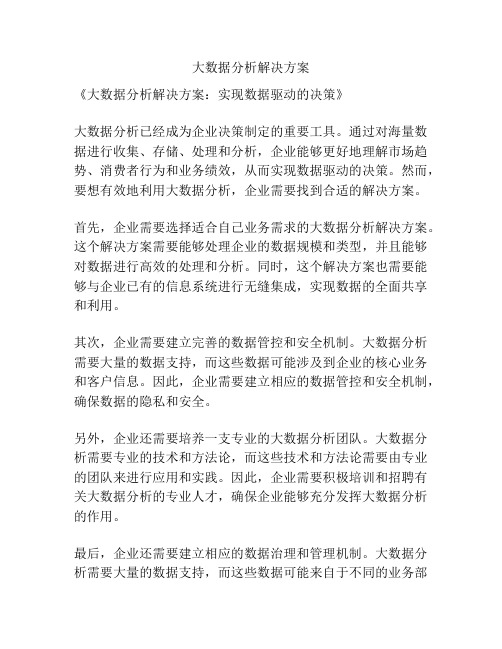 大数据分析解决方案

《大数据分析解决方案：实现数据驱动的决策》

大数据分析已经成为企业决策制定的重要工具。通过对海量数据进行收集、存储、处理和分析，企业能够更好地理解市场趋势、消费者行为和业务绩效，从而实现数据驱动的决策。然而，要想有效地利用大数据分析，企业需要找到合适的解决方案。

首先，企业需要选择适合自己业务需求的大数据分析解决方案。这个解决方案需要能够处理企业的数据规模和类型，并且能够对数据进行高效的处理和分析。同时，这个解决方案也需要能够与企业已有的信息系统进行无缝集成，实现数据的全面共享和利用。

其次，企业需要建立完善的数据管控和安全机制。大数据分析需要大量的数据支持，而这些数据可能涉及到企业的核心业务和客户信息。因此，企业需要建立相应的数据管控和安全机制，确保数据的隐私和安全。

另外，企业还需要培养一支专业的大数据分析团队。大数据分析需要专业的技术和方法论，而这些技术和方法论需要由专业的团队来进行应用和实践。因此，企业需要积极培训和招聘有关大数据分析的专业人才，确保企业能够充分发挥大数据分析的作用。

最后，企业还需要建立相应的数据治理和管理机制。大数据分析需要大量的数据支持，而这些数据可能来自于不同的业务部